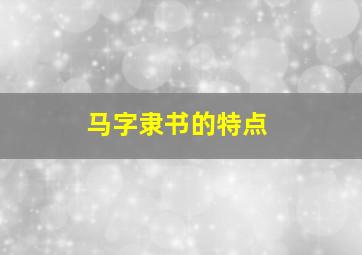 马字隶书的特点